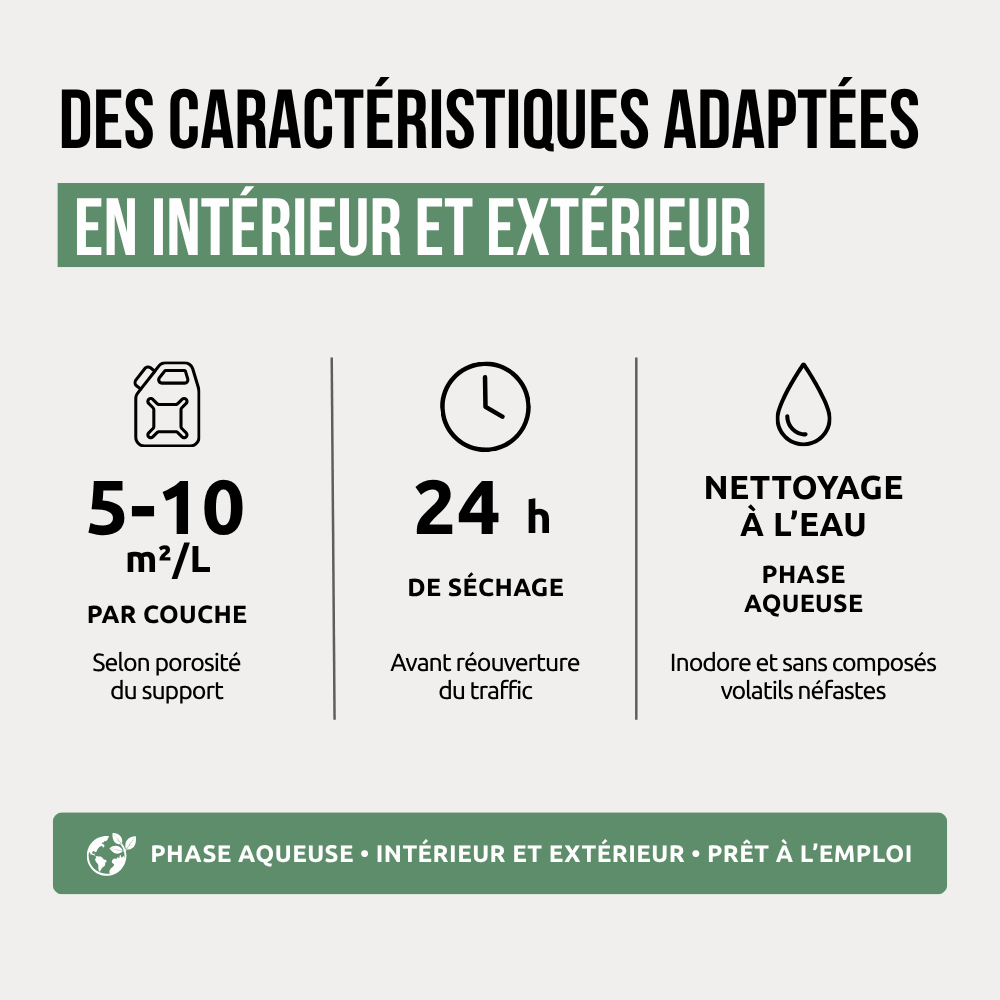 DES CARACTÉRISTIQUES ADAPTÉES
EN INTÉRIEUR ET EXTÉRIEUR

5-10
m²/L
PAR COUCHE
Selon porosité du support

24 h
DE SÉCHAGE
Avant réouverture du traffic

NETTOYAGE À L'EAU
PHASE AQUEUSE
Inodore et sans composés volatils néfastes

PHASE AQUEUSE • INTÉRIEUR ET EXTÉRIEUR • PRÊT À L'EMPLOI